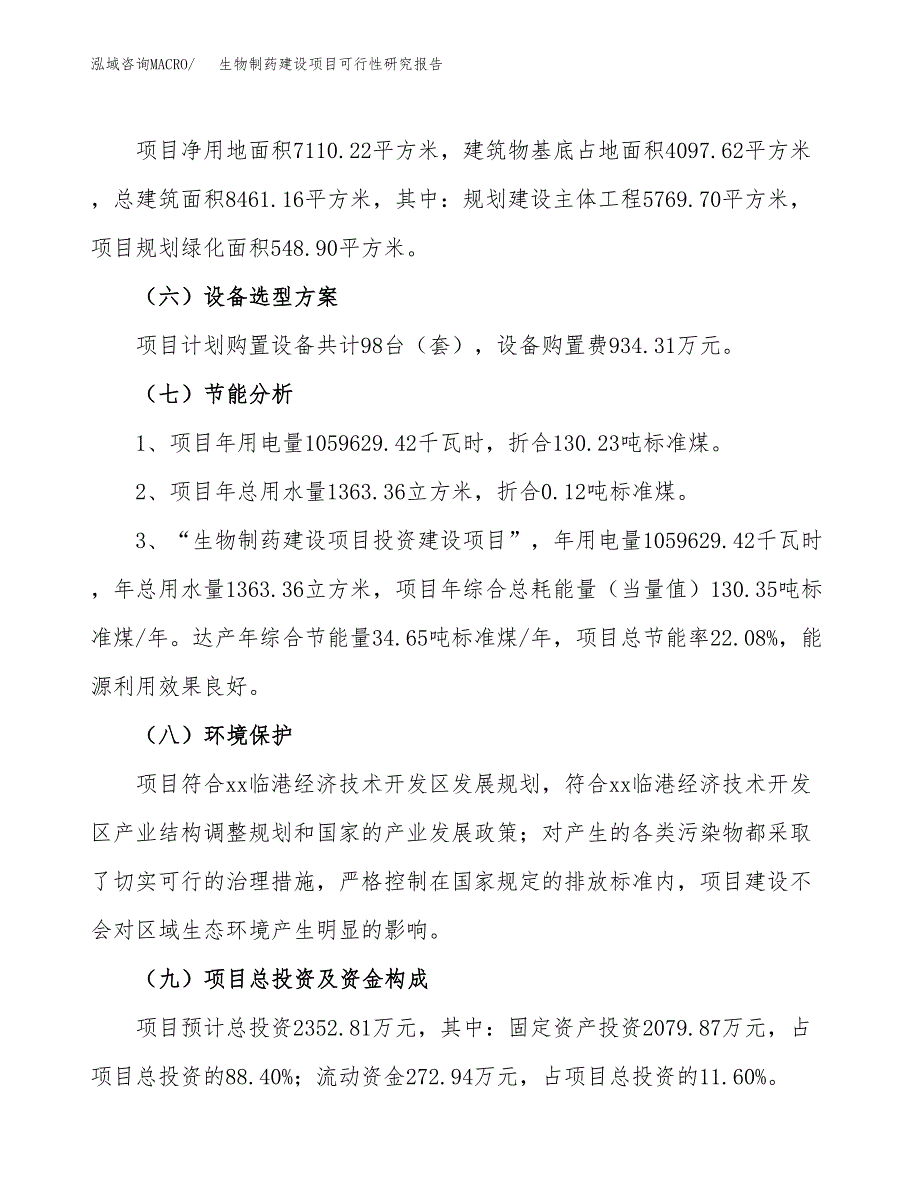 泓域咨询MACRO/　生物制药建设项目可行性研究报告

项目净用地面积7110.22平方米，建筑物基底占地面积4097.62平方米，总建筑面积8461.16平方米，其中：规划建设主体工程5769.70平方米，项目规划绿化面积548.90平方米。

（六）设备选型方案

项目计划购置设备共计98台（套），设备购置费934.31万元。

（七）节能分析

1、项目年用电量1059629.42千瓦时，折合130.23吨标准煤。

2、项目年总用水量1363.36立方米，折合0.12吨标准煤。

3、“生物制药建设项目投资建设项目”，年用电量1059629.42千瓦时，年总用水量1363.36立方米，项目年综合总耗能量（当量值）130.35吨标准煤/年。达产年综合节能量34.65吨标准煤/年，项目总节能率22.08%，能源利用效果良好。

（八）环境保护

项目符合xx临港经济技术开发区发展规划，符合xx临港经济技术开发区产业结构调整规划和国家的产业发展政策；对产生的各类污染物都采取了切实可行的治理措施，严格控制在国家规定的排放标准内，项目建设不会对区域生态环境产生明显的影响。

（九）项目总投资及资金构成

项目预计总投资2352.81万元，其中：固定资产投资2079.87万元，占项目总投资的88.40%；流动资金272.94万元，占项目总投资的11.60%。